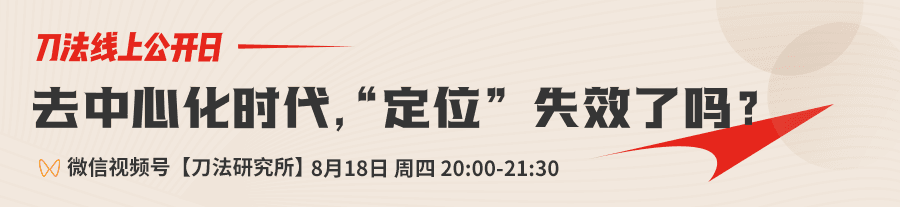 刀法线上公开日

去中心化时代，“定位”失效了吗？

微信视频号【刀法研究所】8月18日 周四 20:00-21:30